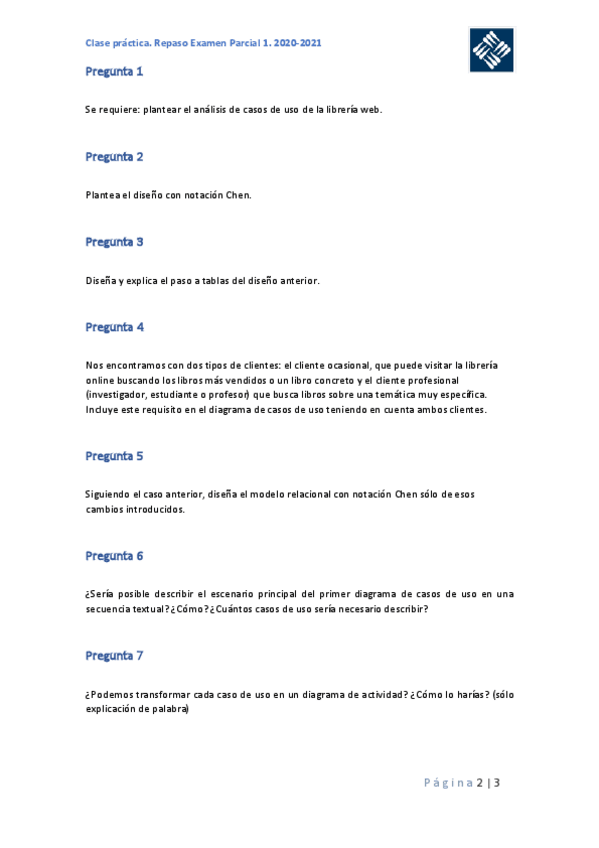 Clase práctica. Repaso Examen Parcial 1. 2020-2021

Pregunta 1

Se requiere: plantear el análisis de casos de uso de la librería web.

Pregunta 2

Plantea el diseño con notación Chen.

Pregunta 3

Diseña y explica el paso a tablas del diseño anterior.

Pregunta 4

Nos encontramos con dos tipos de clientes: el cliente ocasional, que puede visitar la librería online buscando los libros más vendidos o un libro concreto y el cliente profesional (investigador, estudiante o profesor) que busca libros sobre una temática muy específica. Incluye este requisito en el diagrama de casos de uso teniendo en cuenta ambos clientes.

Pregunta 5

Siguiendo el caso anterior, diseña el modelo relacional con notación Chen sólo de esos cambios introducidos.

Pregunta 6

¿Sería posible describir el escenario principal del primer diagrama de casos de uso en una secuencia textual? ¿Cómo? ¿Cuántos casos de uso sería necesario describir?

Pregunta 7

¿Podemos transformar cada caso de uso en un diagrama de actividad? ¿Cómo lo harías? (sólo explicación de palabra)

Página 2 | 3